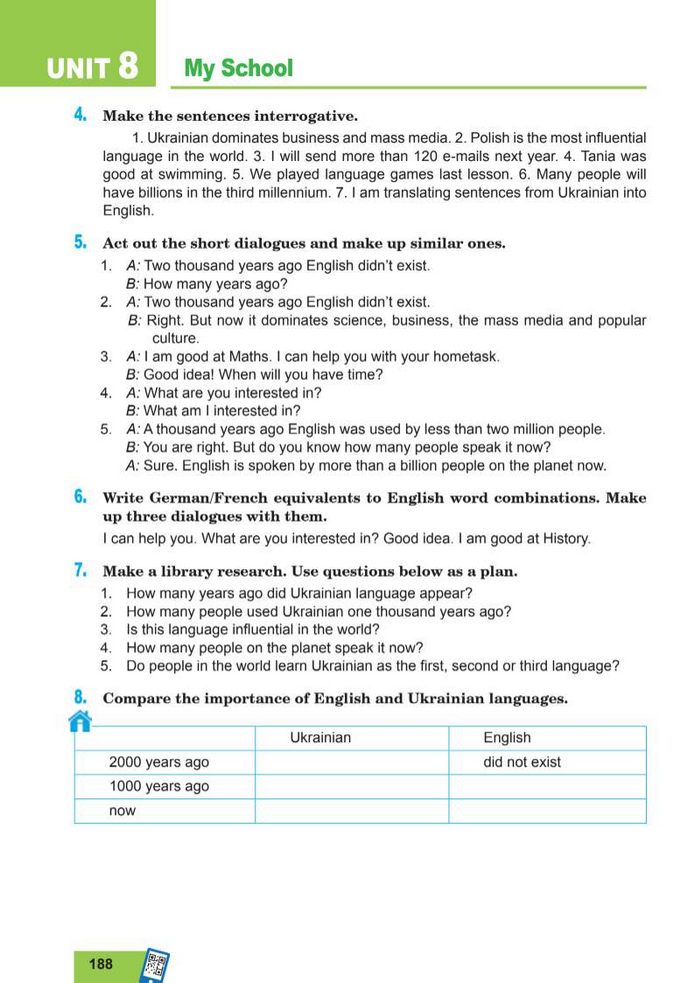 UNIT 8 My School

4. Make the sentences interrogative.

1. Ukrainian dominates business and mass media. 2. Polish is the most influential language in the world. 3. I will send more than 120 e-mails next year. 4. Tania was good at swimming. 5. We played language games last lesson. 6. Many people will have billions in the third millennium. 7. I am translating sentences from Ukrainian into English.

5. Act out the short dialogues and make up similar ones.

1. A: Two thousand years ago English didn't exist.
B: How many years ago?
2. A: Two thousand years ago English didn't exist.
B: Right. But now it dominates science, business, the mass media and popular culture.
3. A: I am good at Maths. I can help you with your hometask.
B: Good idea! When will you have time?
4. A: What are you interested in?
B: What am I interested in?
5. A: A thousand years ago English was used by less than two million people.
B: You are right. But do you know how many people speak it now?
A: Sure. English is spoken by more than a billion people on the planet now.

6. Write German/French equivalents to English word combinations. Make up three dialogues with them.

I can help you. What are you interested in? Good idea. I am good at History.

7. Make a library research. Use questions below as a plan.

1. How many years ago did Ukrainian language appear?
2. How many people used Ukrainian one thousand years ago?
3. Is this language influential in the world?
4. How many people on the planet speak it now?
5. Do people in the world learn Ukrainian as the first, second or third language?

8. Compare the importance of English and Ukrainian languages.

| | Ukrainian | English |
|---|---|---|
| 2000 years ago | | did not exist |
| 1000 years ago | | |
| now | | |

188